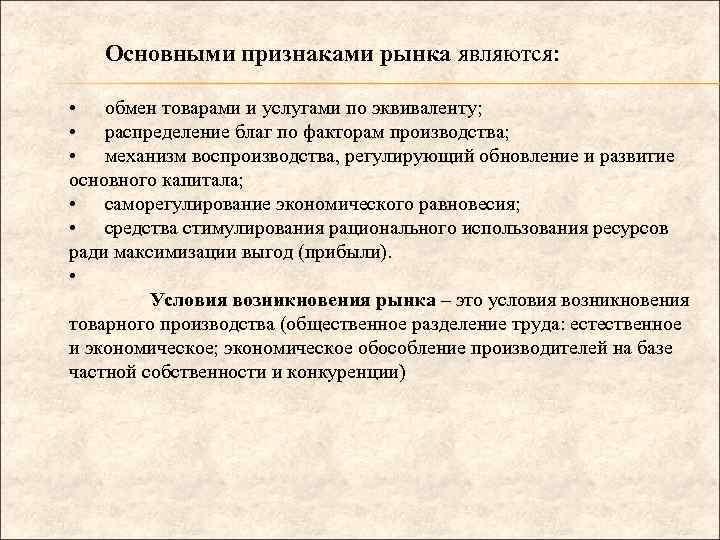 Основными признаками рынка являются:

• обмен товарами и услугами по эквиваленту;
• распределение благ по факторам производства;
• механизм воспроизводства, регулирующий обновление и развитие основного капитала;
• саморегулирование экономического равновесия;
• средства стимулирования рационального использования ресурсов ради максимизации выгод (прибыли).
•

Условия возникновения рынка – это условия возникновения товарного производства (общественное разделение труда: естественное и экономическое; экономическое обособление производителей на базе частной собственности и конкуренции)